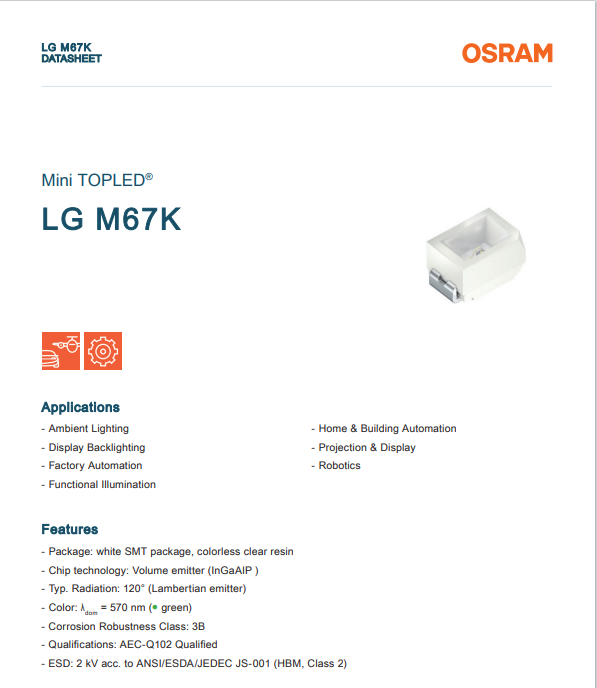 LG M67K
DATASHEET

OSRAM

Mini TOPLED®

LG M67K

Applications

- Ambient Lighting
- Display Backlighting
- Factory Automation
- Functional Illumination

- Home & Building Automation
- Projection & Display
- Robotics

Features

- Package: white SMT package, colorless clear resin
- Chip technology: Volume emitter (InGaAlP )
- Typ. Radiation: 120° (Lambertian emitter)
- Color: $\lambda_{dom}$ = 570 nm (● green)
- Corrosion Robustness Class: 3B
- Qualifications: AEC-Q102 Qualified
- ESD: 2 kV acc. to ANSI/ESDA/JEDEC JS-001 (HBM, Class 2)